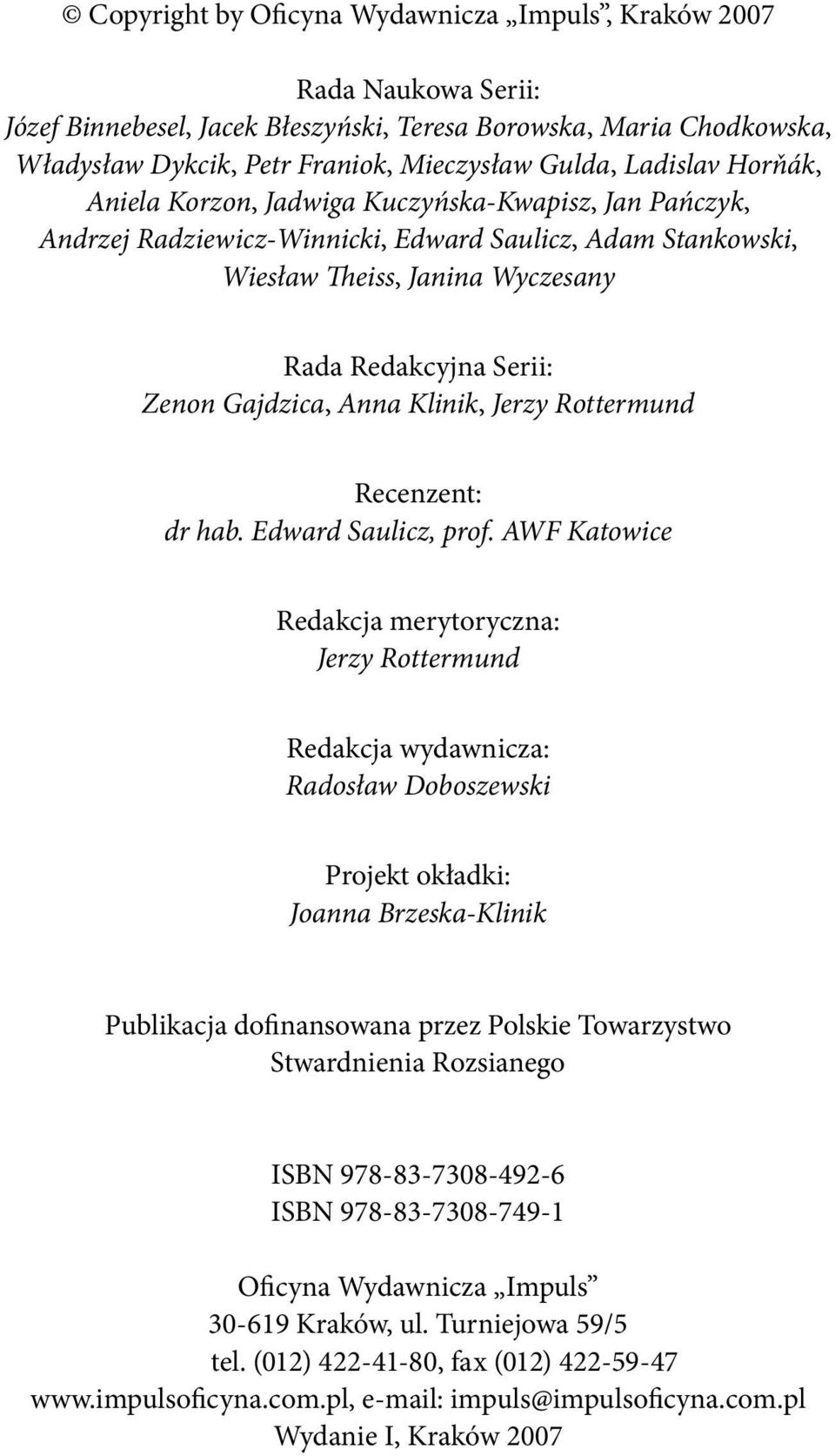 © Copyright by Oficyna Wydawnicza „Impuls”, Kraków 2007

Rada Naukowa Serii:
Józef Binnebesel, Jacek Błeszyński, Teresa Borowska, Maria Chodkowska, Władysław Dykcik, Petr Franiok, Mieczysław Gulda, Ladislav Horňák, Aniela Korzon, Jadwiga Kuczyńska-Kwapisz, Jan Pańczyk, Andrzej Radziewicz-Winnicki, Edward Saulicz, Adam Stankowski, Wiesław Theiss, Janina Wyczesany

Rada Redakcyjna Serii:
Zenon Gajdzica, Anna Klinik, Jerzy Rottermund

Recenzent:
dr hab. Edward Saulicz, prof. AWF Katowice

Redakcja merytoryczna:
Jerzy Rottermund

Redakcja wydawnicza:
Radosław Doboszewski

Projekt okładki:
Joanna Brzeska-Klinik

Publikacja dofinansowana przez Polskie Towarzystwo Stwardnienia Rozsianego

ISBN 978-83-7308-492-6
ISBN 978-83-7308-749-1

Oficyna Wydawnicza „Impuls”
30-619 Kraków, ul. Turniejowa 59/5
tel. (012) 422-41-80, fax (012) 422-59-47
www.impulsoficyna.com.pl, e-mail: impuls@impulsoficyna.com.pl
Wydanie I, Kraków 2007